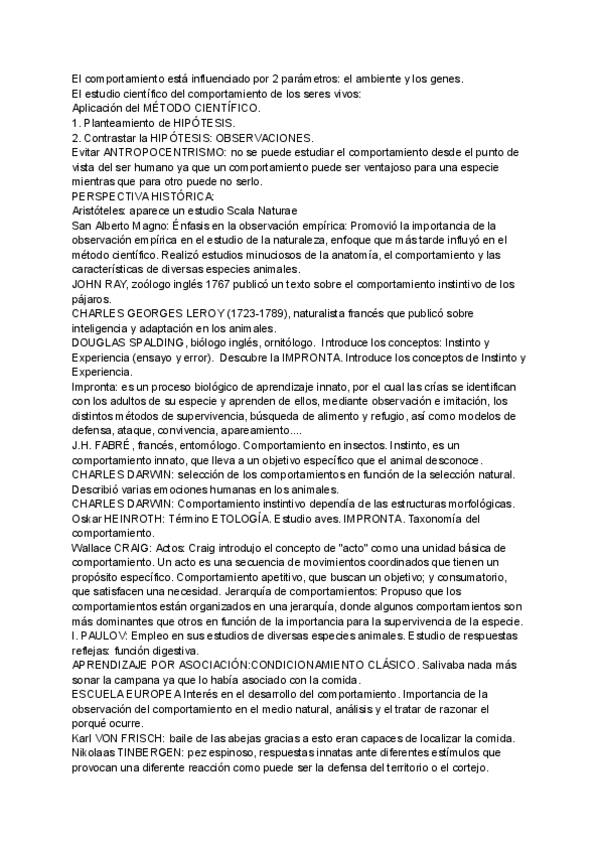 El comportamiento está influenciado por 2 parámetros: el ambiente y los genes.
El estudio científico del comportamiento de los seres vivos:
Aplicación del MÉTODO CIENTÍFICO.
1. Planteamiento de HIPÓTESIS.
2. Contrastar la HIPÓTESIS: OBSERVACIONES.
Evitar ANTROPOCENTRISMO: no se puede estudiar el comportamiento desde el punto de vista del ser humano ya que un comportamiento puede ser ventajoso para una especie mientras que para otro puede no serlo.
PERSPECTIVA HISTÓRICA:
Aristóteles: aparece un estudio Scala Naturae
San Alberto Magno: Énfasis en la observación empírica: Promovió la importancia de la observación empírica en el estudio de la naturaleza, enfoque que más tarde influyó en el método científico. Realizó estudios minuciosos de la anatomía, el comportamiento y las características de diversas especies animales.
JOHN RAY, zoólogo inglés 1767 publicó un texto sobre el comportamiento instintivo de los pájaros.
CHARLES GEORGES LEROY (1723-1789), naturalista francés que publicó sobre inteligencia y adaptación en los animales.
DOUGLAS SPALDING, biólogo inglés, ornitólogo. Introduce los conceptos: Instinto y Experiencia (ensayo y error). Descubre la IMPRONTA. Introduce los conceptos de Instinto y Experiencia.
Impronta: es un proceso biológico de aprendizaje innato, por el cual las crías se identifican con los adultos de su especie y aprenden de ellos, mediante observación e imitación, los distintos métodos de supervivencia, búsqueda de alimento y refugio, así como modelos de defensa, ataque, convivencia, apareamiento....
J.H. FABRÉ, francés, entomólogo. Comportamiento en insectos. Instinto, es un comportamiento innato, que lleva a un objetivo específico que el animal desconoce.
CHARLES DARWIN: selección de los comportamientos en función de la selección natural. Describió varias emociones humanas en los animales.
CHARLES DARWIN: Comportamiento instintivo dependía de las estructuras morfológicas.
Oskar HEINROTH: Término ETOLOGÍA. Estudio aves. IMPRONTA. Taxonomía del comportamiento.
Wallace CRAIG: Actos: Craig introdujo el concepto de "acto" como una unidad básica de comportamiento. Un acto es una secuencia de movimientos coordinados que tienen un propósito específico. Comportamiento apetitivo, que buscan un objetivo; y consumatorio, que satisfacen una necesidad. Jerarquía de comportamientos: Propuso que los comportamientos están organizados en una jerarquía, donde algunos comportamientos son más dominantes que otros en función de la importancia para la supervivencia de la especie.
I. PAULOV: Empleo en sus estudios de diversas especies animales. Estudio de respuestas reflejas: función digestiva.
APRENDIZAJE POR ASOCIACIÓN:CONDICIONAMIENTO CLÁSICO. Salivaba nada más sonar la campana ya que lo había asociado con la comida.
ESCUELA EUROPEA Interés en el desarrollo del comportamiento. Importancia de la observación del comportamiento en el medio natural, análisis y el tratar de razonar el porqué ocurre.
Karl VON FRISCH: baile de las abejas gracias a esto eran capaces de localizar la comida.
Nikolaas TINBERGEN: pez espinoso, respuestas innatas ante diferentes estímulos que provocan una diferente reacción como puede ser la defensa del territorio o el cortejo.